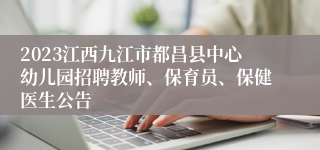 2023江西九江市都昌县中心幼儿园招聘教师、保育员、保健医生公告